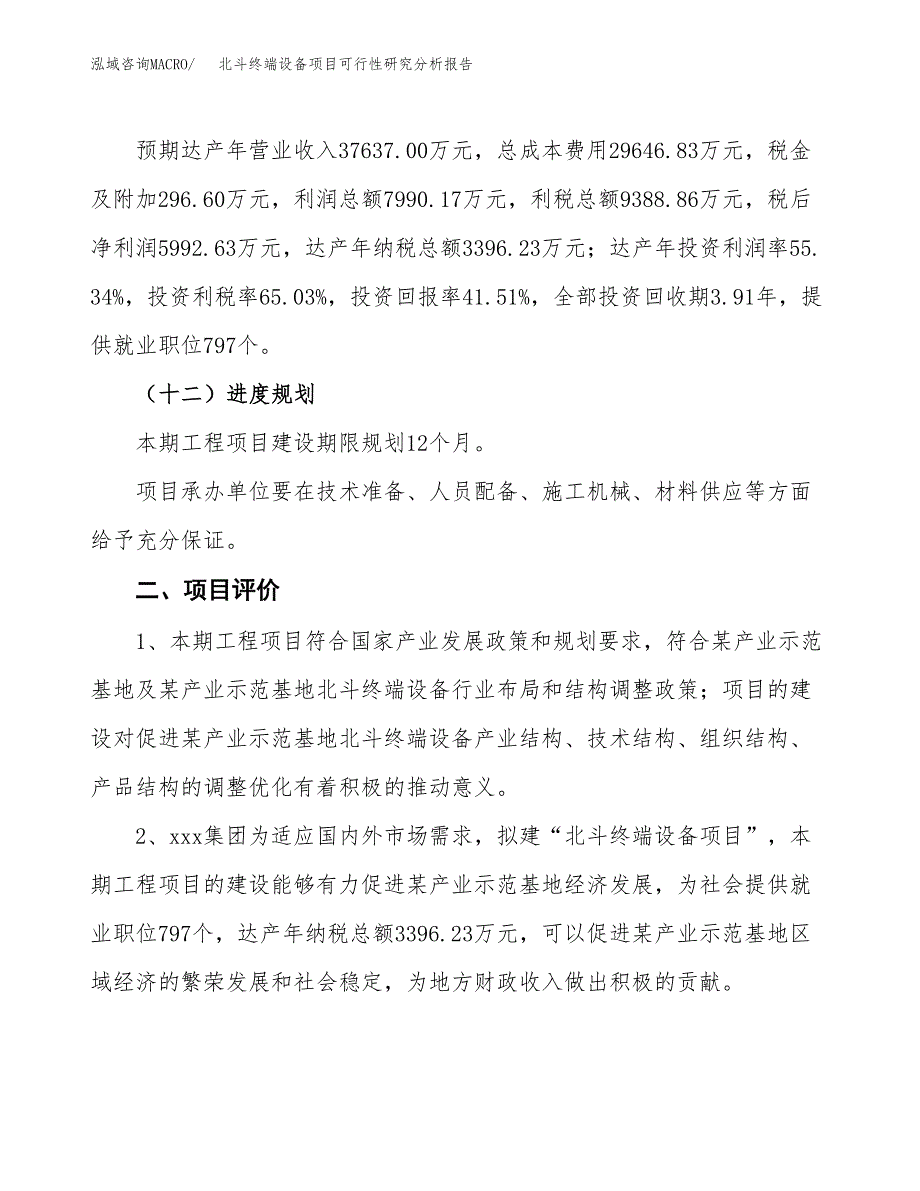 泓域咨询MACRO/　北斗终端设备项目可行性研究分析报告

预期达产年营业收入37637.00万元，总成本费用29646.83万元，税金及附加296.60万元，利润总额7990.17万元，利税总额9388.86万元，税后净利润5992.63万元，达产年纳税总额3396.23万元；达产年投资利润率55.34%，投资利税率65.03%，投资回报率41.51%，全部投资回收期3.91年，提供就业职位797个。

（十二）进度规划

本期工程项目建设期限规划12个月。

项目承办单位要在技术准备、人员配备、施工机械、材料供应等方面给予充分保证。

二、项目评价

1、本期工程项目符合国家产业发展政策和规划要求，符合某产业示范基地及某产业示范基地北斗终端设备行业布局和结构调整政策；项目的建设对促进某产业示范基地北斗终端设备产业结构、技术结构、组织结构、产品结构的调整优化有着积极的推动意义。

2、xxx集团为适应国内外市场需求，拟建“北斗终端设备项目”，本期工程项目的建设能够有力促进某产业示范基地经济发展，为社会提供就业职位797个，达产年纳税总额3396.23万元，可以促进某产业示范基地区域经济的繁荣发展和社会稳定，为地方财政收入做出积极的贡献。